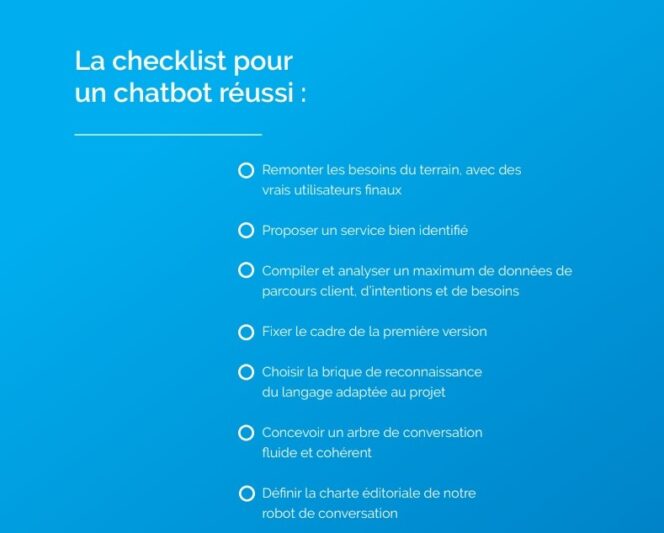 La checklist pour
un chatbot réussi :

☐ Remonter les besoins du terrain, avec des vrais utilisateurs finaux

☐ Proposer un service bien identifié

☐ Compiler et analyser un maximum de données de parcours client, d'intentions et de besoins

☐ Fixer le cadre de la première version

☐ Choisir la brique de reconnaissance du langage adaptée au projet

☐ Concevoir un arbre de conversation fluide et cohérent

☐ Définir la charte éditoriale de notre robot de conversation